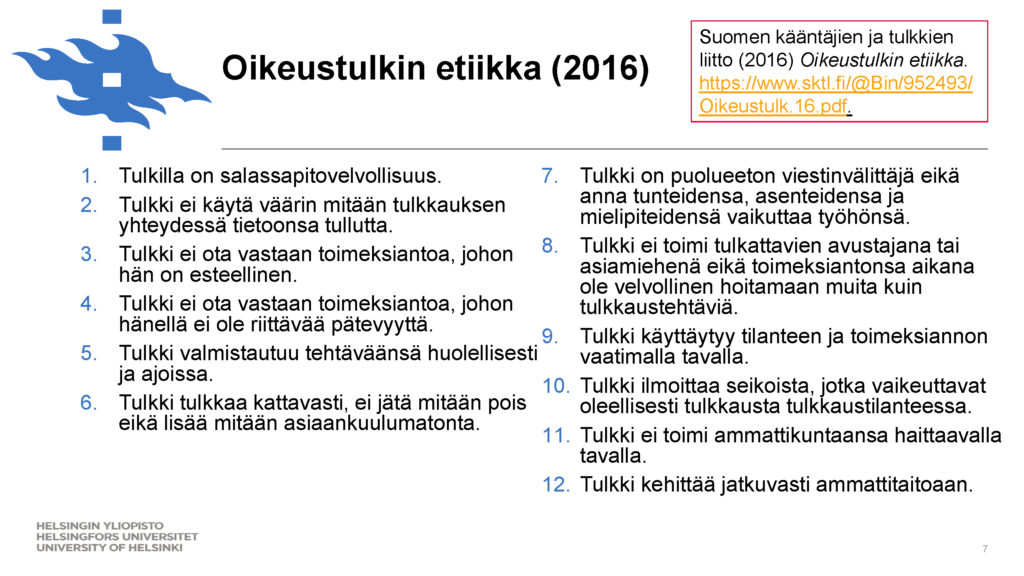 Oikeustulkin etiikka (2016)

Suomen kääntäjien ja tulkkien liitto (2016) Oikeustulkin etiikka. https://www.sktl.fi/@Bin/952493/Oikeustulk.16.pdf.

1. Tulkilla on salassapitovelvollisuus.
2. Tulkki ei käytä väärin mitään tulkkauksen yhteydessä tietoonsa tullutta.
3. Tulkki ei ota vastaan toimeksiantoa, johon hän on esteellinen.
4. Tulkki ei ota vastaan toimeksiantoa, johon hänellä ei ole riittävää pätevyyttä.
5. Tulkki valmistautuu tehtäväänsä huolellisesti ja ajoissa.
6. Tulkki tulkkaa kattavasti, ei jätä mitään pois eikä lisää mitään asiaankuulumatonta.

7. Tulkki on puolueeton viestinvälittäjä eikä anna tunteidensa, asenteidensa ja mielipiteidensä vaikuttaa työhönsä.
8. Tulkki ei toimi tulkattavien avustajana tai asiamiehenä eikä toimeksiantonsa aikana ole velvollinen hoitamaan muita kuin tulkkaustehtäviä.
9. Tulkki käyttäytyy tilanteen ja toimeksiannon vaatimalla tavalla.
10. Tulkki ilmoittaa seikoista, jotka vaikeuttavat oleellisesti tulkkausta tulkkaustilanteessa.
11. Tulkki ei toimi ammattikuntaansa haittaavalla tavalla.
12. Tulkki kehittää jatkuvasti ammattitaitoaan.

HELSINGIN YLIOPISTO
HELSINGFORS UNIVERSITET
UNIVERSITY OF HELSINKI

7